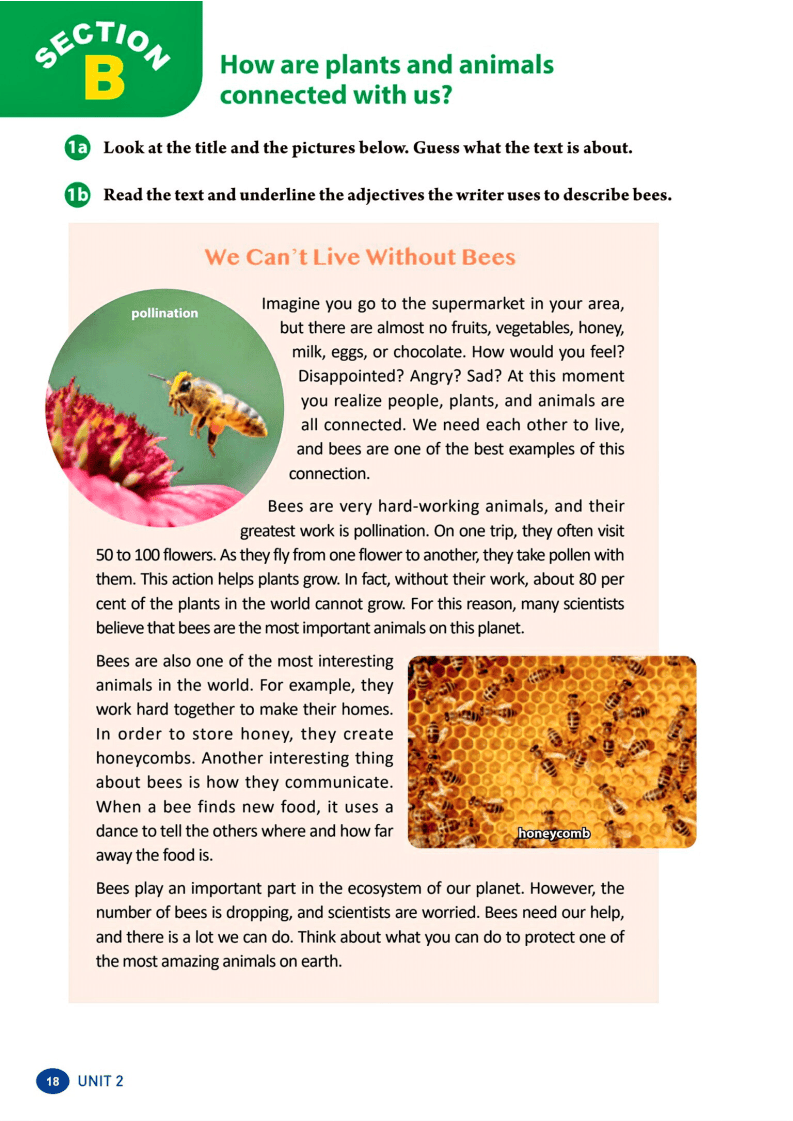 SECTION B

How are plants and animals connected with us?

1a Look at the title and the pictures below. Guess what the text is about.

1b Read the text and underline the adjectives the writer uses to describe bees.

We Can't Live Without Bees

pollination

Imagine you go to the supermarket in your area, but there are almost no fruits, vegetables, honey, milk, eggs, or chocolate. How would you feel? Disappointed? Angry? Sad? At this moment you realize people, plants, and animals are all connected. We need each other to live, and bees are one of the best examples of this connection.

Bees are very hard-working animals, and their greatest work is pollination. On one trip, they often visit 50 to 100 flowers. As they fly from one flower to another, they take pollen with them. This action helps plants grow. In fact, without their work, about 80 per cent of the plants in the world cannot grow. For this reason, many scientists believe that bees are the most important animals on this planet.

Bees are also one of the most interesting animals in the world. For example, they work hard together to make their homes. In order to store honey, they create honeycombs. Another interesting thing about bees is how they communicate. When a bee finds new food, it uses a dance to tell the others where and how far away the food is.

honeycomb

Bees play an important part in the ecosystem of our planet. However, the number of bees is dropping, and scientists are worried. Bees need our help, and there is a lot we can do. Think about what you can do to protect one of the most amazing animals on earth.

18 UNIT 2